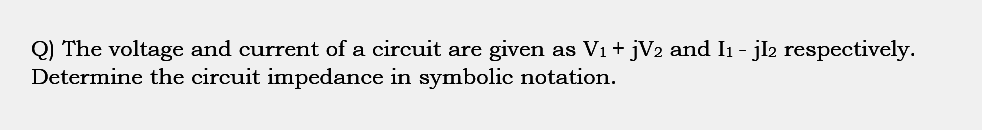 Q) The voltage and current of a circuit are given as $V_1 + jV_2$ and $I_1 - jI_2$ respectively. Determine the circuit impedance in symbolic notation.